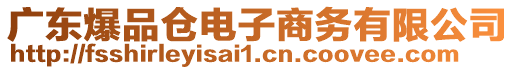 广东爆品仓电子商务有限公司
http://fsshirleyisai1.cn.coovee.com